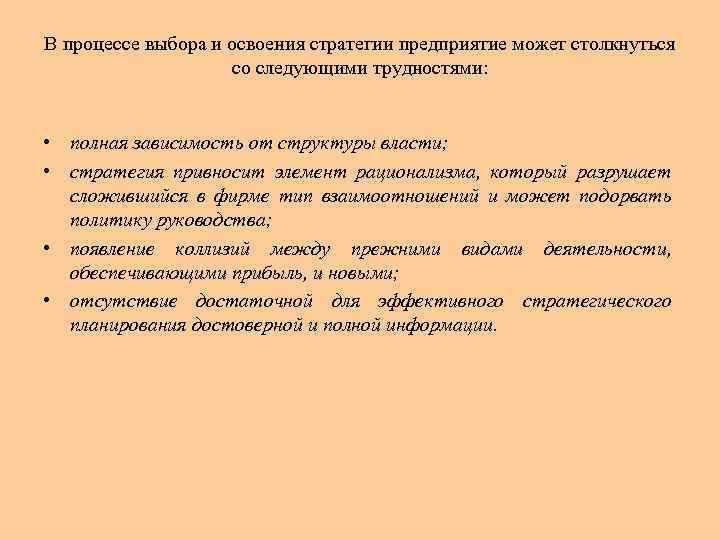 В процессе выбора и освоения стратегии предприятие может столкнуться со следующими трудностями:

• полная зависимость от структуры власти;
• стратегия привносит элемент рационализма, который разрушает сложившийся в фирме тип взаимоотношений и может подорвать политику руководства;
• появление коллизий между прежними видами деятельности, обеспечивающими прибыль, и новыми;
• отсутствие достаточной для эффективного стратегического планирования достоверной и полной информации.